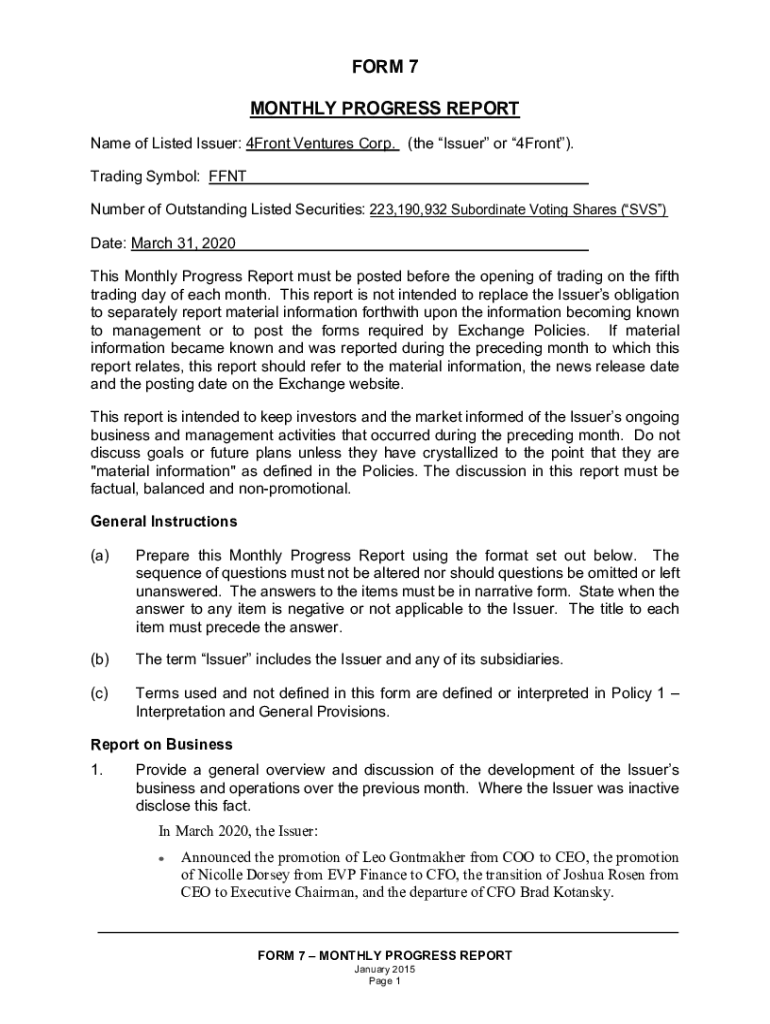 FORM 7

MONTHLY PROGRESS REPORT

Name of Listed Issuer: 4Front Ventures Corp. (the “Issuer” or “4Front”).

Trading Symbol: FFNT

Number of Outstanding Listed Securities: 223,190,932 Subordinate Voting Shares (“SVS”)

Date: March 31, 2020

This Monthly Progress Report must be posted before the opening of trading on the fifth trading day of each month. This report is not intended to replace the Issuer’s obligation to separately report material information forthwith upon the information becoming known to management or to post the forms required by Exchange Policies. If material information became known and was reported during the preceding month to which this report relates, this report should refer to the material information, the news release date and the posting date on the Exchange website.

This report is intended to keep investors and the market informed of the Issuer’s ongoing business and management activities that occurred during the preceding month. Do not discuss goals or future plans unless they have crystallized to the point that they are "material information" as defined in the Policies. The discussion in this report must be factual, balanced and non-promotional.

General Instructions

(a) Prepare this Monthly Progress Report using the format set out below. The sequence of questions must not be altered nor should questions be omitted or left unanswered. The answers to the items must be in narrative form. State when the answer to any item is negative or not applicable to the Issuer. The title to each item must precede the answer.

(b) The term “Issuer” includes the Issuer and any of its subsidiaries.

(c) Terms used and not defined in this form are defined or interpreted in Policy 1 – Interpretation and General Provisions.

Report on Business

1. Provide a general overview and discussion of the development of the Issuer’s business and operations over the previous month. Where the Issuer was inactive disclose this fact.

In March 2020, the Issuer:

• Announced the promotion of Leo Gontmakher from COO to CEO, the promotion of Nicolle Dorsey from EVP Finance to CFO, the transition of Joshua Rosen from CEO to Executive Chairman, and the departure of CFO Brad Kotansky.

FORM 7 – MONTHLY PROGRESS REPORT
January 2015
Page 1